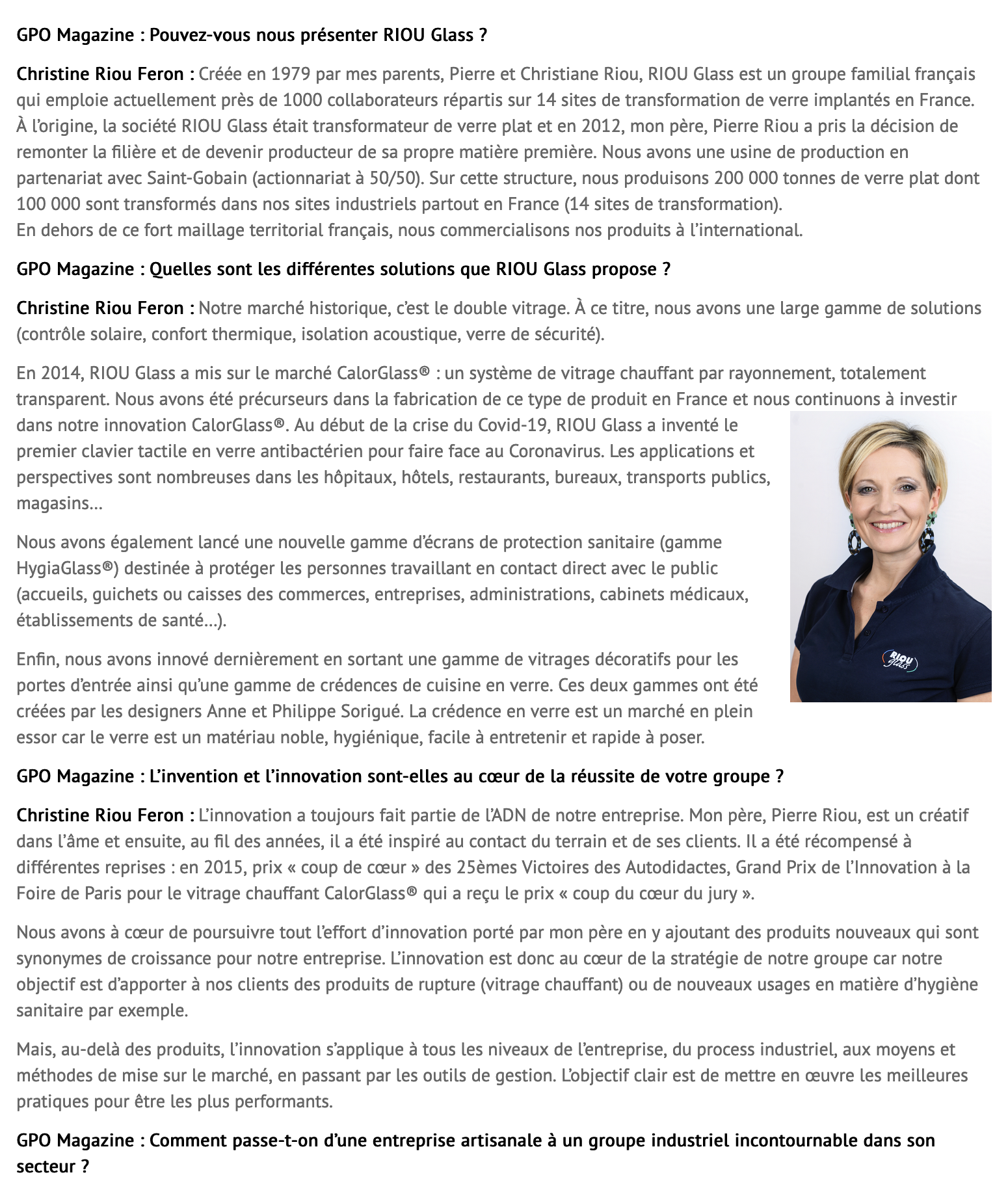 GPO Magazine : Pouvez-vous nous présenter RIOU Glass ?

Christine Riou Feron : Créée en 1979 par mes parents, Pierre et Christiane Riou, RIOU Glass est un groupe familial français qui emploie actuellement près de 1000 collaborateurs répartis sur 14 sites de transformation de verre implantés en France. À l'origine, la société RIOU Glass était transformateur de verre plat et en 2012, mon père, Pierre Riou a pris la décision de remonter la filière et de devenir producteur de sa propre matière première. Nous avons une usine de production en partenariat avec Saint-Gobain (actionnariat à 50/50). Sur cette structure, nous produisons 200 000 tonnes de verre plat dont 100 000 sont transformés dans nos sites industriels partout en France (14 sites de transformation).
En dehors de ce fort maillage territorial français, nous commercialisons nos produits à l'international.

GPO Magazine : Quelles sont les différentes solutions que RIOU Glass propose ?

Christine Riou Feron : Notre marché historique, c'est le double vitrage. À ce titre, nous avons une large gamme de solutions (contrôle solaire, confort thermique, isolation acoustique, verre de sécurité).

En 2014, RIOU Glass a mis sur le marché CalorGlass® : un système de vitrage chauffant par rayonnement, totalement transparent. Nous avons été précurseurs dans la fabrication de ce type de produit en France et nous continuons à investir dans notre innovation CalorGlass®. Au début de la crise du Covid-19, RIOU Glass a inventé le premier clavier tactile en verre antibactérien pour faire face au Coronavirus. Les applications et perspectives sont nombreuses dans les hôpitaux, hôtels, restaurants, bureaux, transports publics, magasins…

Nous avons également lancé une nouvelle gamme d'écrans de protection sanitaire (gamme HygiaGlass®) destinée à protéger les personnes travaillant en contact direct avec le public (accueils, guichets ou caisses des commerces, entreprises, administrations, cabinets médicaux, établissements de santé…).

Enfin, nous avons innové dernièrement en sortant une gamme de vitrages décoratifs pour les portes d'entrée ainsi qu'une gamme de crédences de cuisine en verre. Ces deux gammes ont été créées par les designers Anne et Philippe Sorigué. La crédence en verre est un marché en plein essor car le verre est un matériau noble, hygiénique, facile à entretenir et rapide à poser.

RIOU Glass

GPO Magazine : L'invention et l'innovation sont-elles au cœur de la réussite de votre groupe ?

Christine Riou Feron : L'innovation a toujours fait partie de l'ADN de notre entreprise. Mon père, Pierre Riou, est un créatif dans l'âme et ensuite, au fil des années, il a été inspiré au contact du terrain et de ses clients. Il a été récompensé à différentes reprises : en 2015, prix « coup de cœur » des 25èmes Victoires des Autodidactes, Grand Prix de l'Innovation à la Foire de Paris pour le vitrage chauffant CalorGlass® qui a reçu le prix « coup du cœur du jury ».

Nous avons à cœur de poursuivre tout l'effort d'innovation porté par mon père en y ajoutant des produits nouveaux qui sont synonymes de croissance pour notre entreprise. L'innovation est donc au cœur de la stratégie de notre groupe car notre objectif est d'apporter à nos clients des produits de rupture (vitrage chauffant) ou de nouveaux usages en matière d'hygiène sanitaire par exemple.

Mais, au-delà des produits, l'innovation s'applique à tous les niveaux de l'entreprise, du process industriel, aux moyens et méthodes de mise sur le marché, en passant par les outils de gestion. L'objectif clair est de mettre en œuvre les meilleures pratiques pour être les plus performants.

GPO Magazine : Comment passe-t-on d'une entreprise artisanale à un groupe industriel incontournable dans son secteur ?